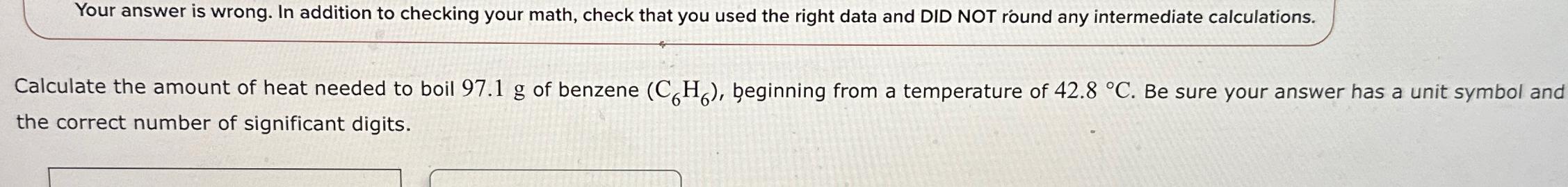 Your answer is wrong. In addition to checking your math, check that you used the right data and DID NOT round any intermediate calculations.

Calculate the amount of heat needed to boil $97.1$ g of benzene $(C_6H_6)$, beginning from a temperature of $42.8$ °C. Be sure your answer has a unit symbol and the correct number of significant digits.